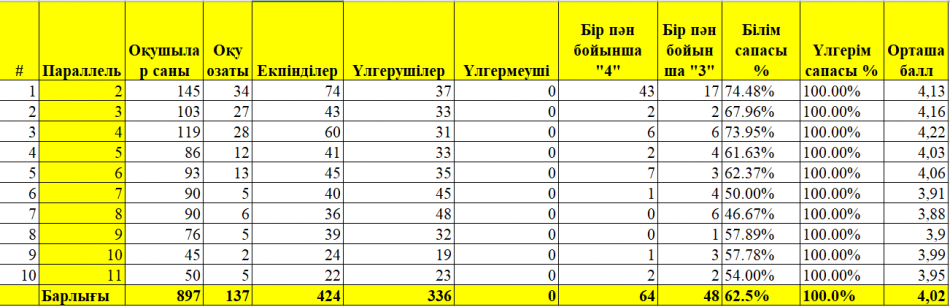 | # | Параллель | Оқушылар саны | Оқу озаты | Екпінділер | Үлгерушілер | Үлгермеуші | Бір пән бойынша "4" | Бір пән бойынша "3" | Білім сапасы % | Үлгерім сапасы % | Орташа балл |
|---|---|---|---|---|---|---|---|---|---|---|---|
| 1 | 2 | 145 | 34 | 74 | 37 | 0 | 43 | 17 | 74.48% | 100.00% | 4,13 |
| 2 | 3 | 103 | 27 | 43 | 33 | 0 | 2 | 2 | 67.96% | 100.00% | 4,16 |
| 3 | 4 | 119 | 28 | 60 | 31 | 0 | 6 | 6 | 73.95% | 100.00% | 4,22 |
| 4 | 5 | 86 | 12 | 41 | 33 | 0 | 2 | 4 | 61.63% | 100.00% | 4,03 |
| 5 | 6 | 93 | 13 | 45 | 35 | 0 | 7 | 3 | 62.37% | 100.00% | 4,06 |
| 6 | 7 | 90 | 5 | 40 | 45 | 0 | 1 | 4 | 50.00% | 100.00% | 3,91 |
| 7 | 8 | 90 | 6 | 36 | 48 | 0 | 0 | 6 | 46.67% | 100.00% | 3,88 |
| 8 | 9 | 76 | 5 | 39 | 32 | 0 | 0 | 1 | 57.89% | 100.00% | 3,9 |
| 9 | 10 | 45 | 2 | 24 | 19 | 0 | 1 | 3 | 57.78% | 100.00% | 3,99 |
| 10 | 11 | 50 | 5 | 22 | 23 | 0 | 2 | 2 | 54.00% | 100.00% | 3,95 |
| | Барлығы | 897 | 137 | 424 | 336 | 0 | 64 | 48 | 62.5% | 100.0% | 4,02 |